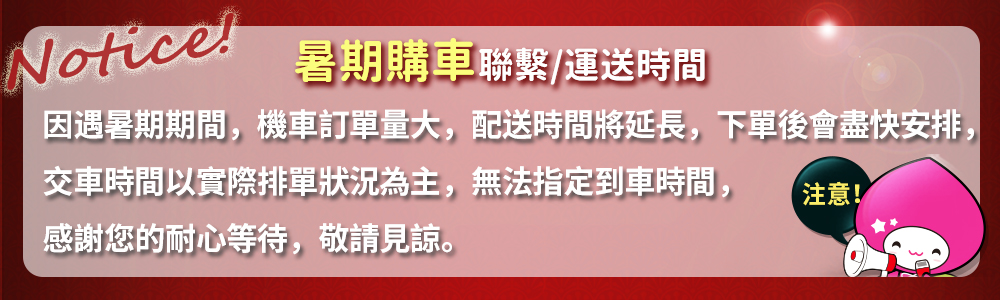 Notice!

暑期購車聯繫/運送時間

因遇暑期期間，機車訂單量大，配送時間將延長，下單後會盡快安排，交車時間以實際排單狀況為主，無法指定到車時間，感謝您的耐心等待，敬請見諒。

注意!